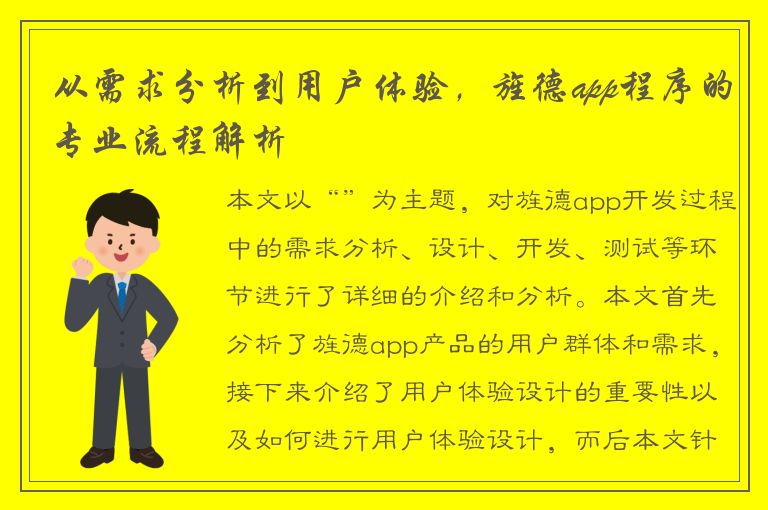 从需求分析到用户体验，旌德app程序的专业流程解析

本文以“”为主题，对旌德app开发过程中的需求分析、设计、开发、测试等环节进行了详细的介绍和分析。本文首先分析了旌德app产品的用户群体和需求，接下来介绍了用户体验设计的重要性以及如何进行用户体验设计，而后本文针